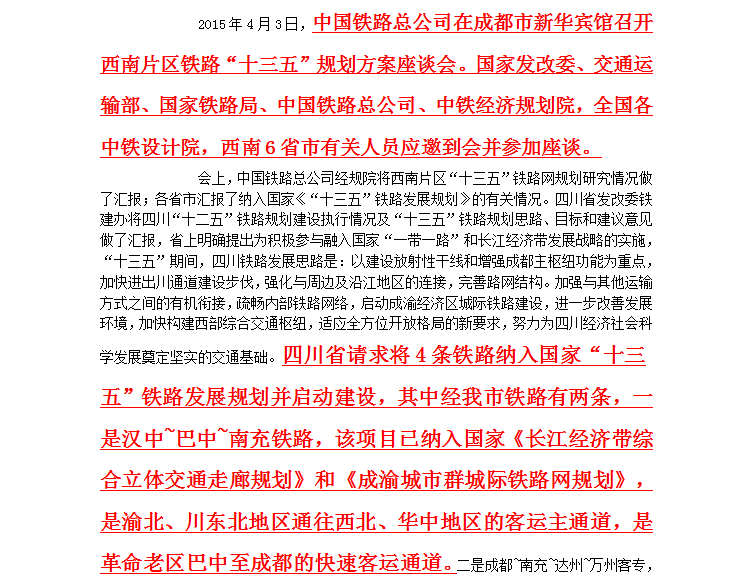 2015年4月3日，中国铁路总公司在成都市新华宾馆召开西南片区铁路“十三五”规划方案座谈会。国家发改委、交通运输部、国家铁路局、中国铁路总公司、中铁经济规划院，全国各中铁设计院，西南6省市有关人员应邀到会并参加座谈。

会上，中国铁路总公司经规院将西南片区“十三五”铁路网规划研究情况做了汇报；各省市汇报了纳入国家《“十三五”铁路发展规划》的有关情况。四川省发改委铁建办将四川“十二五”铁路规划建设执行情况及“十三五”铁路规划思路、目标和建议意见做了汇报，省上明确提出为积极参与融入国家“一带一路”和长江经济带发展战略的实施，“十三五”期间，四川铁路发展思路是：以建设放射性干线和增强成都主枢纽功能为重点，加快进出川通道建设步伐，强化与周边及沿江地区的连接，完善路网结构。加强与其他运输方式之间的有机衔接，疏畅内部铁路网络，启动成渝经济区城际铁路建设，进一步改善发展环境，加快构建西部综合交通枢纽，适应全方位开放格局的新要求，努力为四川经济社会科学发展奠定坚实的交通基础。四川省请求将4条铁路纳入国家“十三五”铁路发展规划并启动建设，其中经我市铁路有两条，一是汉中~巴中~南充铁路，该项目已纳入国家《长江经济带综合立体交通走廊规划》和《成渝城市群城际铁路网规划》，是渝北、川东北地区通往西北、华中地区的客运主通道，是革命老区巴中至成都的快速客运通道。二是成都~南充~达州~万州客专，